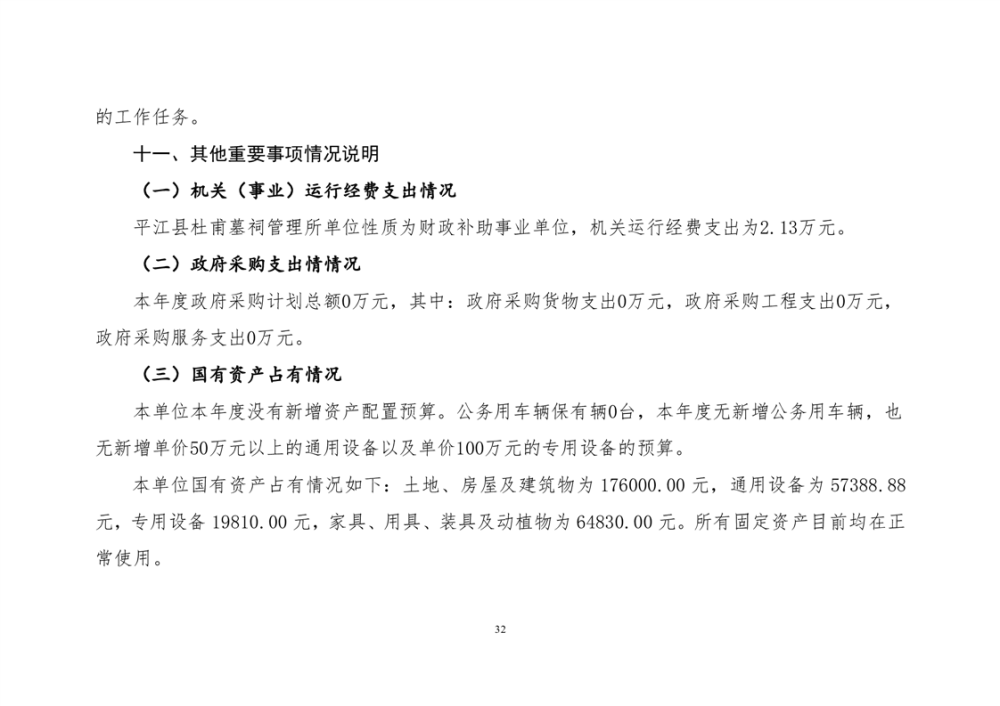 的工作任务。

十一、其他重要事项情况说明

（一）机关（事业）运行经费支出情况

平江县杜甫墓祠管理所单位性质为财政补助事业单位，机关运行经费支出为2.13万元。

（二）政府采购支出情情况

本年度政府采购计划总额0万元，其中：政府采购货物支出0万元，政府采购工程支出0万元，政府采购服务支出0万元。

（三）国有资产占有情况

本单位本年度没有新增资产配置预算。公务用车辆保有辆0台，本年度无新增公务用车辆，也无新增单价50万元以上的通用设备以及单价100万元的专用设备的预算。

本单位国有资产占有情况如下：土地、房屋及建筑物为 176000.00 元，通用设备为 57388.88 元，专用设备 19810.00 元，家具、用具、装具及动植物为 64830.00 元。所有固定资产目前均在正常使用。

32